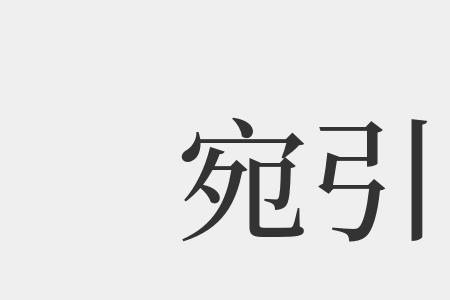 宛引